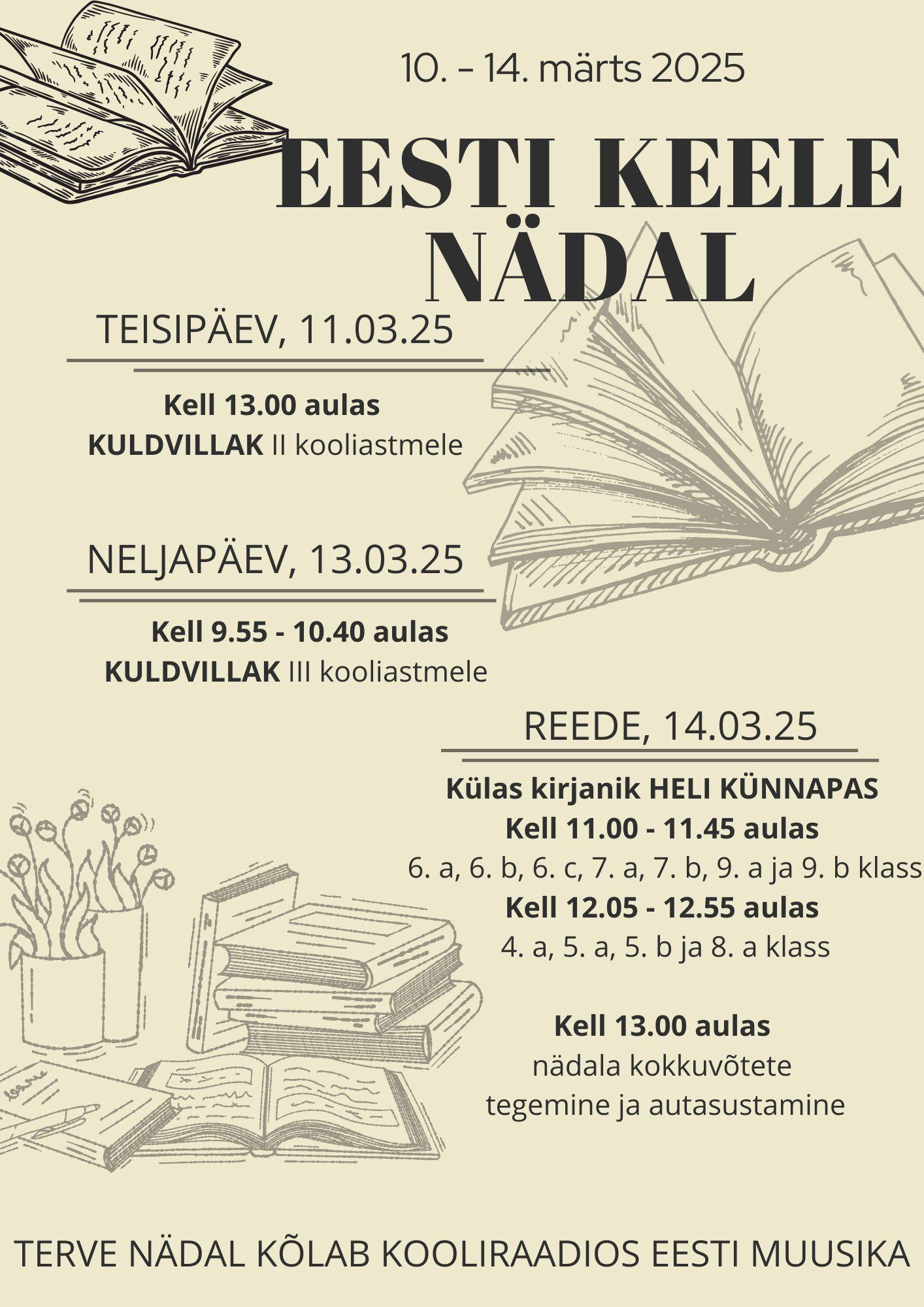 10. - 14. märts 2025

EESTI KEELE NÄDAL

TEISIPÄEV, 11.03.25

Kell 13.00 aulas
KULDVILLAK II kooliastmele

NELJAPÄEV, 13.03.25

Kell 9.55 - 10.40 aulas
KULDVILLAK III kooliastmele

REEDE, 14.03.25

Külas kirjanik HELI KÜNNAPAS
Kell 11.00 - 11.45 aulas
6. a, 6. b, 6. c, 7. a, 7. b, 9. a ja 9. b klass
Kell 12.05 - 12.55 aulas
4. a, 5. a, 5. b ja 8. a klass

Kell 13.00 aulas
nädala kokkuvõtete tegemine ja autasustamine

TERVE NÄDAL KÕLAB KOOLIRAADIOS EESTI MUUSIKA